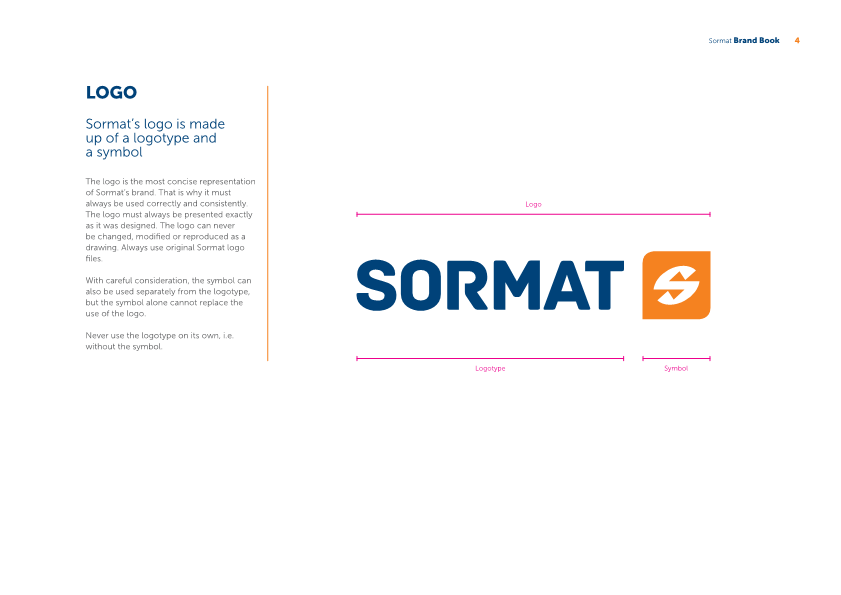 Sormat Brand Book 4

LOGO

Sormat's logo is made up of a logotype and a symbol

The logo is the most concise representation of Sormat's brand. That is why it must always be used correctly and consistently. The logo must always be presented exactly as it was designed. The logo can never be changed, modified or reproduced as a drawing. Always use original Sormat logo files.

With careful consideration, the symbol can also be used separately from the logotype, but the symbol alone cannot replace the use of the logo.

Never use the logotype on its own, i.e. without the symbol.

Logo

SORMAT

Logotype

Symbol